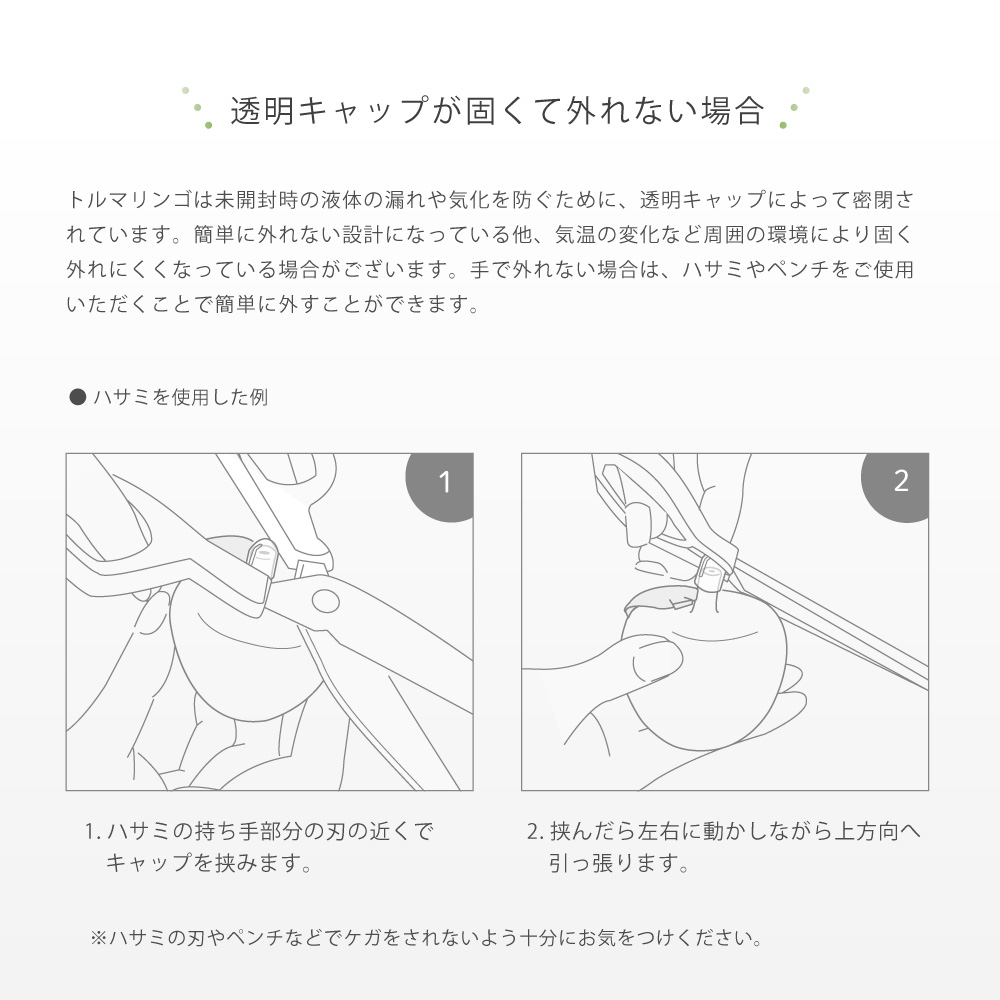 透明キャップが固くて外れない場合

トルマリンゴは未開封時の液体の漏れや気化を防ぐために、透明キャップによって密閉されています。簡単に外れない設計になっている他、気温の変化など周囲の環境により固く外れにくくなっている場合がございます。手で外れない場合は、ハサミやペンチをご使用いただくことで簡単に外すことができます。

● ハサミを使用した例

1

2

1. ハサミの持ち手部分の刃の近くでキャップを挟みます。

2. 挟んだら左右に動かしながら上方向へ引っ張ります。

※ハサミの刃やペンチなどでケガをされないよう十分にお気をつけください。